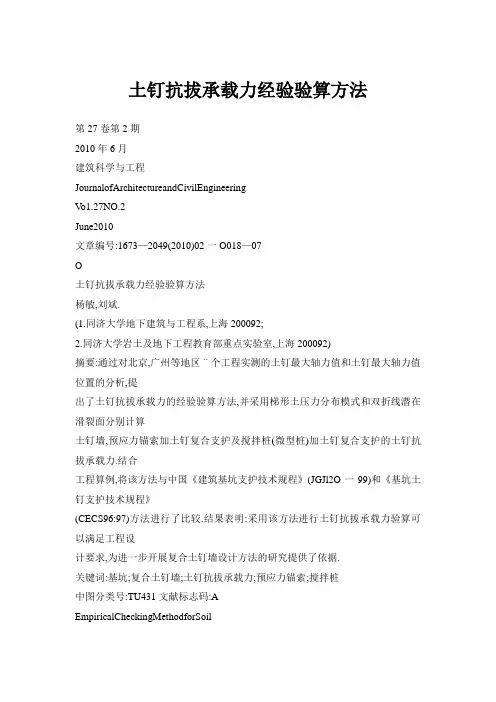 土钉抗拔承载力经验验算方法

第 27 卷第 2 期

2010 年 6 月

建筑科学与工程

JournalofArchitectureandCivilEngineering

Vo1.27NO.2

June2010

文章编号:1673—2049(2010)02 一 O018—07

O

土钉抗拔承载力经验验算方法

杨敏,刘斌.

(1.同济大学地下建筑与工程系,上海 200092;

2.同济大学岩土及地下工程教育部重点实验室,上海 200092)

摘要:通过对北京,广州等地区¨个工程实测的土钉最大轴力值和土钉最大轴力值位置的分析,提

出了土钉抗拔承载力的经验验算方法,并采用梯形土压力分布模式和双折线潜在滑裂面分别计算

土钉墙,预应力锚索加土钉复合支护及搅拌桩(微型桩)加土钉复合支护的土钉抗拔承载力.结合

工程算例,将该方法与中国《建筑基坑支护技术规程》(JGJl2O 一 99)和《基坑土钉支护技术规程》

(CECS96:97)方法进行了比较.结果表明:采用该方法进行土钉抗拔承载力验算可以满足工程设

计要求,为进一步开展复合土钉墙设计方法的研究提供了依据.

关键词:基坑;复合土钉墙;土钉抗拔承载力;预应力锚索;搅拌桩

中图分类号:TU431 文献标志码:A

EmpiricalCheckingMethodforSoil